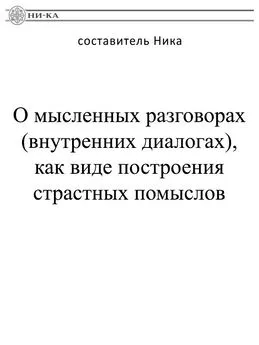 НИ-КА

составитель Ника

О мысленных разговорах (внутренних диалогах), как виде построения страстных помыслов